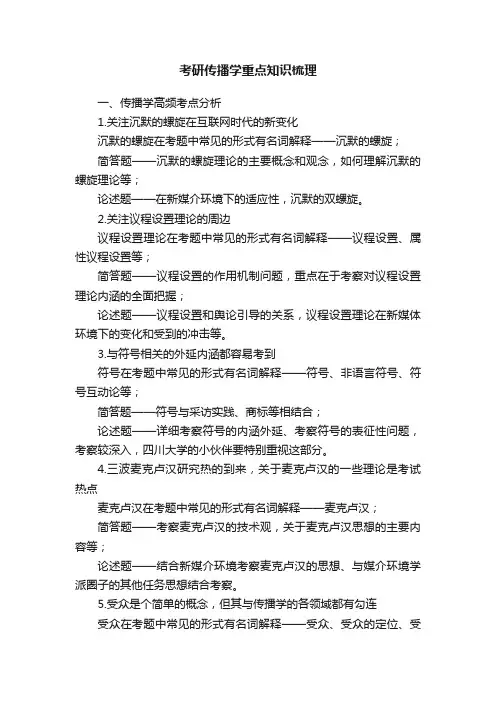 考研传播学重点知识梳理

一、传播学高频考点分析

1.关注沉默的螺旋在互联网时代的新变化

沉默的螺旋在考题中常见的形式有名词解释——沉默的螺旋；

简答题——沉默的螺旋理论的主要概念和观念，如何理解沉默的螺旋理论等；

论述题——在新媒介环境下的适应性，沉默的双螺旋。

2.关注议程设置理论的周边

议程设置理论在考题中常见的形式有名词解释——议程设置、属性议程设置等；

简答题——议程设置的作用机制问题，重点在于考察对议程设置理论内涵的全面把握；

论述题——议程设置和舆论引导的关系，议程设置理论在新媒体环境下的变化和受到的冲击等。

3.与符号相关的外延内涵都容易考到

符号在考题中常见的形式有名词解释——符号、非语言符号、符号互动论等；

简答题——符号与采访实践、商标等相结合；

论述题——详细考察符号的内涵外延、考察符号的表征性问题，考察较深入，四川大学的小伙伴要特别重视这部分。

4.三波麦克卢汉研究热的到来，关于麦克卢汉的一些理论是考试热点

麦克卢汉在考题中常见的形式有名词解释——麦克卢汉；

简答题——考察麦克卢汉的技术观，关于麦克卢汉思想的主要内容等；

论述题——结合新媒介环境考察麦克卢汉的思想、与媒介环境学派圈子的其他任务思想结合考察。

5.受众是个简单的概念，但其与传播学的各领域都有勾连

受众在考题中常见的形式有名词解释——受众、受众的定位、受